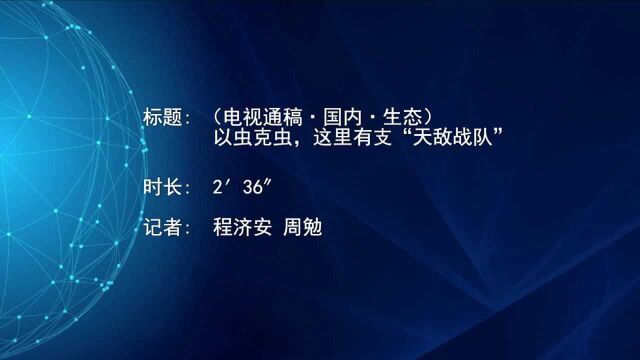 标题：（电视通稿·国内·生态）
以虫克虫，这里有支“天敌战队”

时长：2′36″

记者：程济安 周勉